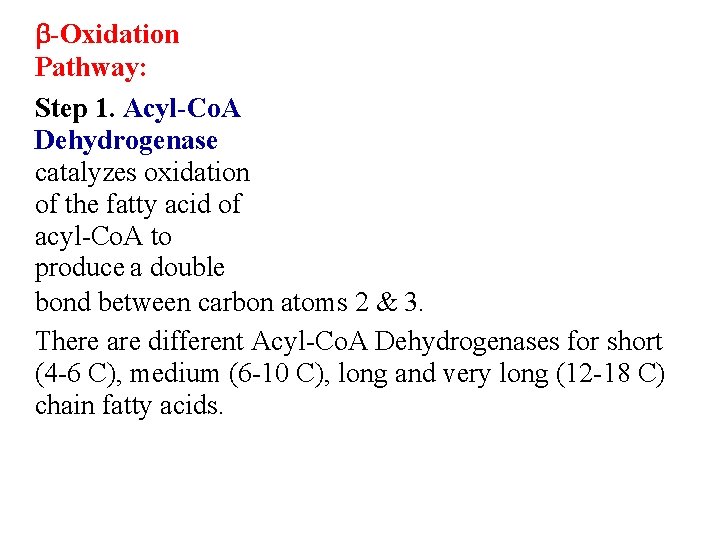 β-Oxidation Pathway:

Step 1. Acyl-CoA Dehydrogenase catalyzes oxidation of the fatty acid of acyl-CoA to produce a double bond between carbon atoms 2 & 3.

There are different Acyl-CoA Dehydrogenases for short (4-6 C), medium (6-10 C), long and very long (12-18 C) chain fatty acids.